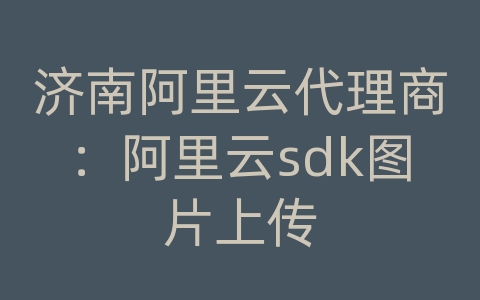 济南阿里云代理商：阿里云sdk图片上传